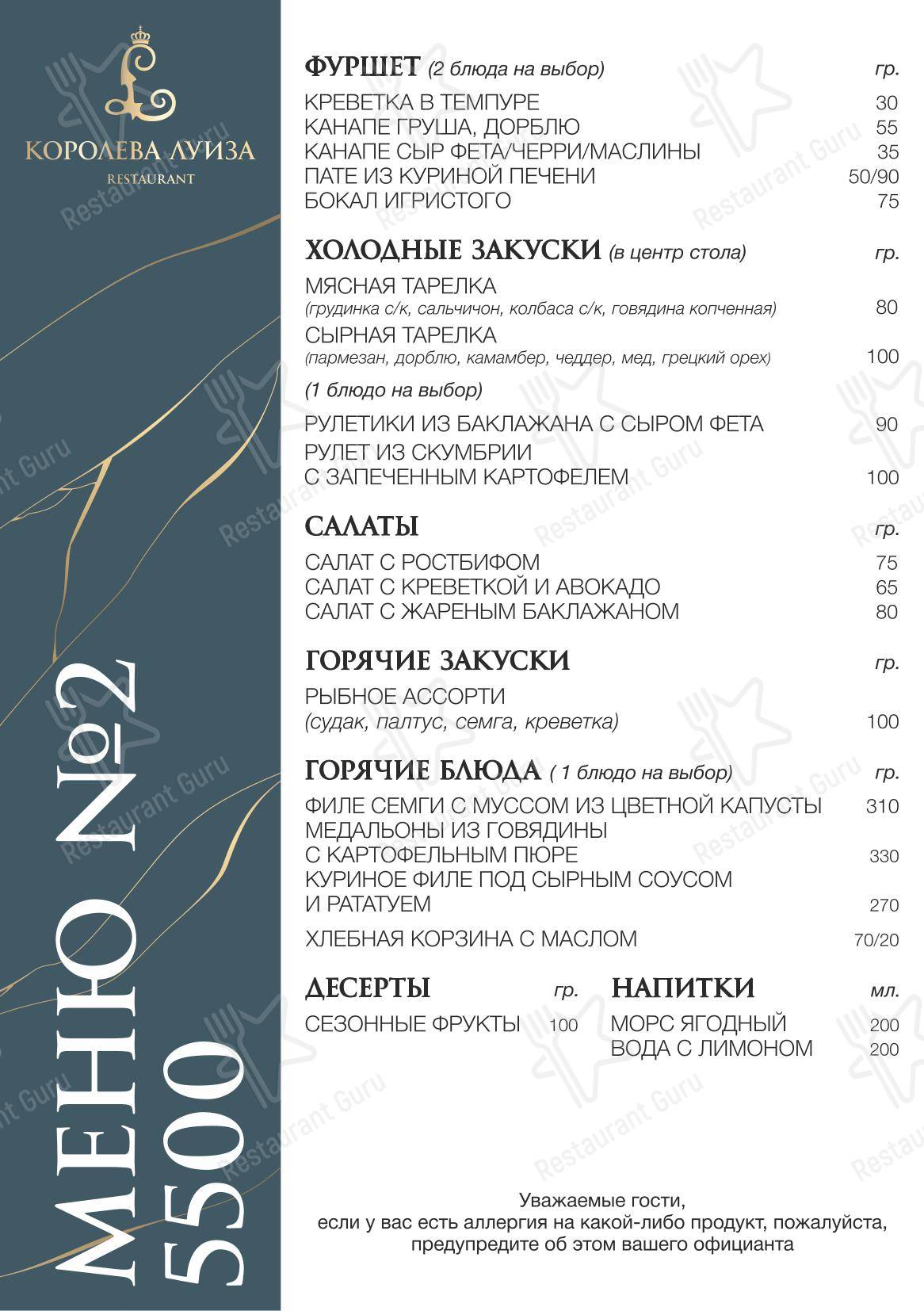 КОРОЛЕВА ЛУИЗА
RESTAURANT

МЕНЮ №2
5500

ФУРШЕТ (2 блюда на выбор) гр.
КРЕВЕТКА В ТЕМПУРЕ 30
КАНАПЕ ГРУША, ДОРБЛЮ 55
КАНАПЕ СЫР ФЕТА/ЧЕРРИ/МАСЛИНЫ 35
ПАТЕ ИЗ КУРИНОЙ ПЕЧЕНИ 50/90
БОКАЛ ИГРИСТОГО 75

ХОЛОДНЫЕ ЗАКУСКИ (в центр стола) гр.
МЯСНАЯ ТАРЕЛКА
(грудинка с/к, сальчичон, колбаса с/к, говядина копченная) 80
СЫРНАЯ ТАРЕЛКА
(пармезан, дорблю, камамбер, чеддер, мед, грецкий орех) 100

(1 блюдо на выбор)
РУЛЕТИКИ ИЗ БАКЛАЖАНА С СЫРОМ ФЕТА 90
РУЛЕТ ИЗ СКУМБРИИ С ЗАПЕЧЕННЫМ КАРТОФЕЛЕМ 100

САЛАТЫ гр.
САЛАТ С РОСТБИФОМ 75
САЛАТ С КРЕВЕТКОЙ И АВОКАДО 65
САЛАТ С ЖАРЕНЫМ БАКЛАЖАНОМ 80

ГОРЯЧИЕ ЗАКУСКИ гр.
РЫБНОЕ АССОРТИ
(судак, палтус, семга, креветка) 100

ГОРЯЧИЕ БЛЮДА ( 1 блюдо на выбор) гр.
ФИЛЕ СЕМГИ С МУССОМ ИЗ ЦВЕТНОЙ КАПУСТЫ 310
МЕДАЛЬОНЫ ИЗ ГОВЯДИНЫ С КАРТОФЕЛЬНЫМ ПЮРЕ 330
КУРИНОЕ ФИЛЕ ПОД СЫРНЫМ СОУСОМ И РАТАТУЕМ 270
ХЛЕБНАЯ КОРЗИНА С МАСЛОМ 70/20

ДЕСЕРТЫ гр.
СЕЗОННЫЕ ФРУКТЫ 100

НАПИТКИ мл.
МОРС ЯГОДНЫЙ 200
ВОДА С ЛИМОНОМ 200

Уважаемые гости,
если у вас есть аллергия на какой-либо продукт, пожалуйста, предупредите об этом вашего официанта

Restaurant Guru